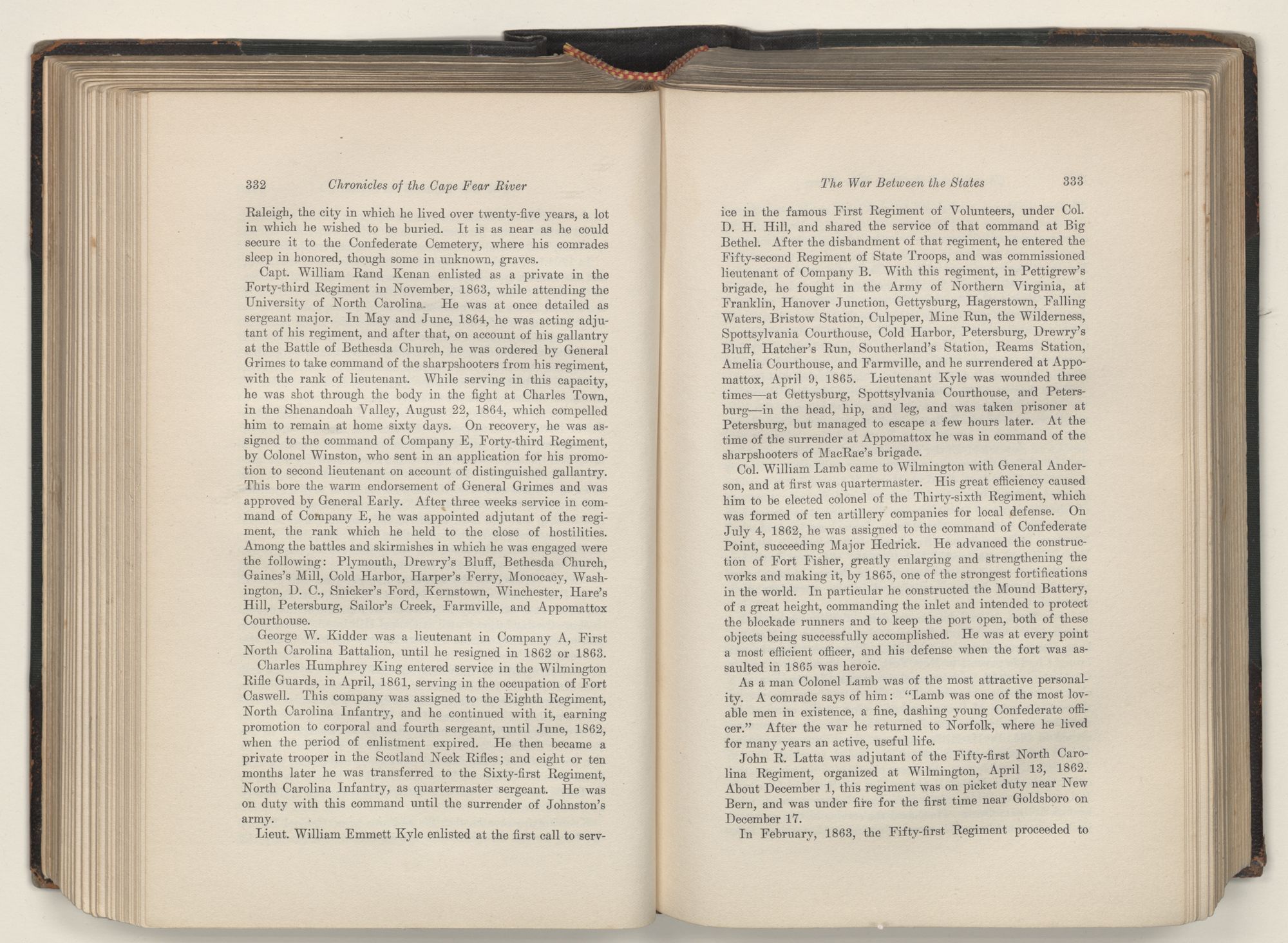 332 Chronicles of the Cape Fear River

Raleigh, the city in which he lived over twenty-five years, a lot in which he wished to be buried. It is as near as he could secure it to the Confederate Cemetery, where his comrades sleep in honored, though some in unknown, graves.

Capt. William Rand Kenan enlisted as a private in the Forty-third Regiment in November, 1863, while attending the University of North Carolina. He was at once detailed as sergeant major. In May and June, 1864, he was acting adjutant of his regiment, and after that, on account of his gallantry at the Battle of Bethesda Church, he was ordered by General Grimes to take command of the sharpshooters from his regiment, with the rank of lieutenant. While serving in this capacity, he was shot through the body in the fight at Charles Town, in the Shenandoah Valley, August 22, 1864, which compelled him to remain at home sixty days. On recovery, he was assigned to the command of Company E, Forty-third Regiment, by Colonel Winston, who sent in an application for his promotion to second lieutenant on account of distinguished gallantry. This bore the warm endorsement of General Grimes and was approved by General Early. After three weeks service in command of Company E, he was appointed adjutant of the regiment, the rank which he held to the close of hostilities. Among the battles and skirmishes in which he was engaged were the following: Plymouth, Drewry's Bluff, Bethesda Church, Gaines's Mill, Cold Harbor, Harper's Ferry, Monocacy, Washington, D. C., Snicker's Ford, Kernstown, Winchester, Hare's Hill, Petersburg, Sailor's Creek, Farmville, and Appomattox Courthouse.

George W. Kidder was a lieutenant in Company A, First North Carolina Battalion, until he resigned in 1862 or 1863.

Charles Humphrey King entered service in the Wilmington Rifle Guards, in April, 1861, serving in the occupation of Fort Caswell. This company was assigned to the Eighth Regiment, North Carolina Infantry, and he continued with it, earning promotion to corporal and fourth sergeant, until June, 1862, when the period of enlistment expired. He then became a private trooper in the Scotland Neck Rifles; and eight or ten months later he was transferred to the Sixty-first Regiment, North Carolina Infantry, as quartermaster sergeant. He was on duty with this command until the surrender of Johnston's army.

Lieut. William Emmett Kyle enlisted at the first call to serv-

The War Between the States 333

ice in the famous First Regiment of Volunteers, under Col. D. H. Hill, and shared the service of that command at Big Bethel. After the disbandment of that regiment, he entered the Fifty-second Regiment of State Troops, and was commissioned lieutenant of Company B. With this regiment, in Pettigrew's brigade, he fought in the Army of Northern Virginia, at Franklin, Hanover Junction, Gettysburg, Hagerstown, Falling Waters, Bristow Station, Culpeper, Mine Run, the Wilderness, Spottsylvania Courthouse, Cold Harbor, Petersburg, Drewry's Bluff, Hatcher's Run, Southerland's Station, Reams Station, Amelia Courthouse, and Farmville, and he surrendered at Appomattox, April 9, 1865. Lieutenant Kyle was wounded three times—at Gettysburg, Spottsylvania Courthouse, and Petersburg—in the head, hip, and leg, and was taken prisoner at Petersburg, but managed to escape a few hours later. At the time of the surrender at Appomattox he was in command of the sharpshooters of MacRae's brigade.

Col. William Lamb came to Wilmington with General Anderson, and at first was quartermaster. His great efficiency caused him to be elected colonel of the Thirty-sixth Regiment, which was formed of ten artillery companies for local defense. On July 4, 1862, he was assigned to the command of Confederate Point, succeeding Major Hedrick. He advanced the construction of Fort Fisher, greatly enlarging and strengthening the works and making it, by 1865, one of the strongest fortifications in the world. In particular he constructed the Mound Battery, of a great height, commanding the inlet and intended to protect the blockade runners and to keep the port open, both of these objects being successfully accomplished. He was at every point a most efficient officer, and his defense when the fort was assaulted in 1865 was heroic.

As a man Colonel Lamb was of the most attractive personality. A comrade says of him: "Lamb was one of the most lovable men in existence, a fine, dashing young Confederate officer." After the war he returned to Norfolk, where he lived for many years an active, useful life.

John R. Latta was adjutant of the Fifty-first North Carolina Regiment, organized at Wilmington, April 13, 1862. About December 1, this regiment was on picket duty near New Bern, and was under fire for the first time near Goldsboro on December 17.

In February, 1863, the Fifty-first Regiment proceeded to